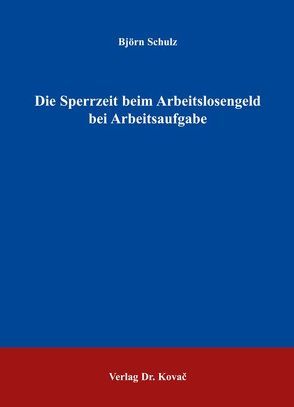 Björn Schulz

Die Sperrzeit beim Arbeitslosengeld bei Arbeitsaufgabe

Verlag Dr. Kovač